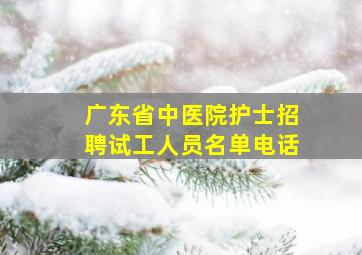 广东省中医院护士招聘试工人员名单电话